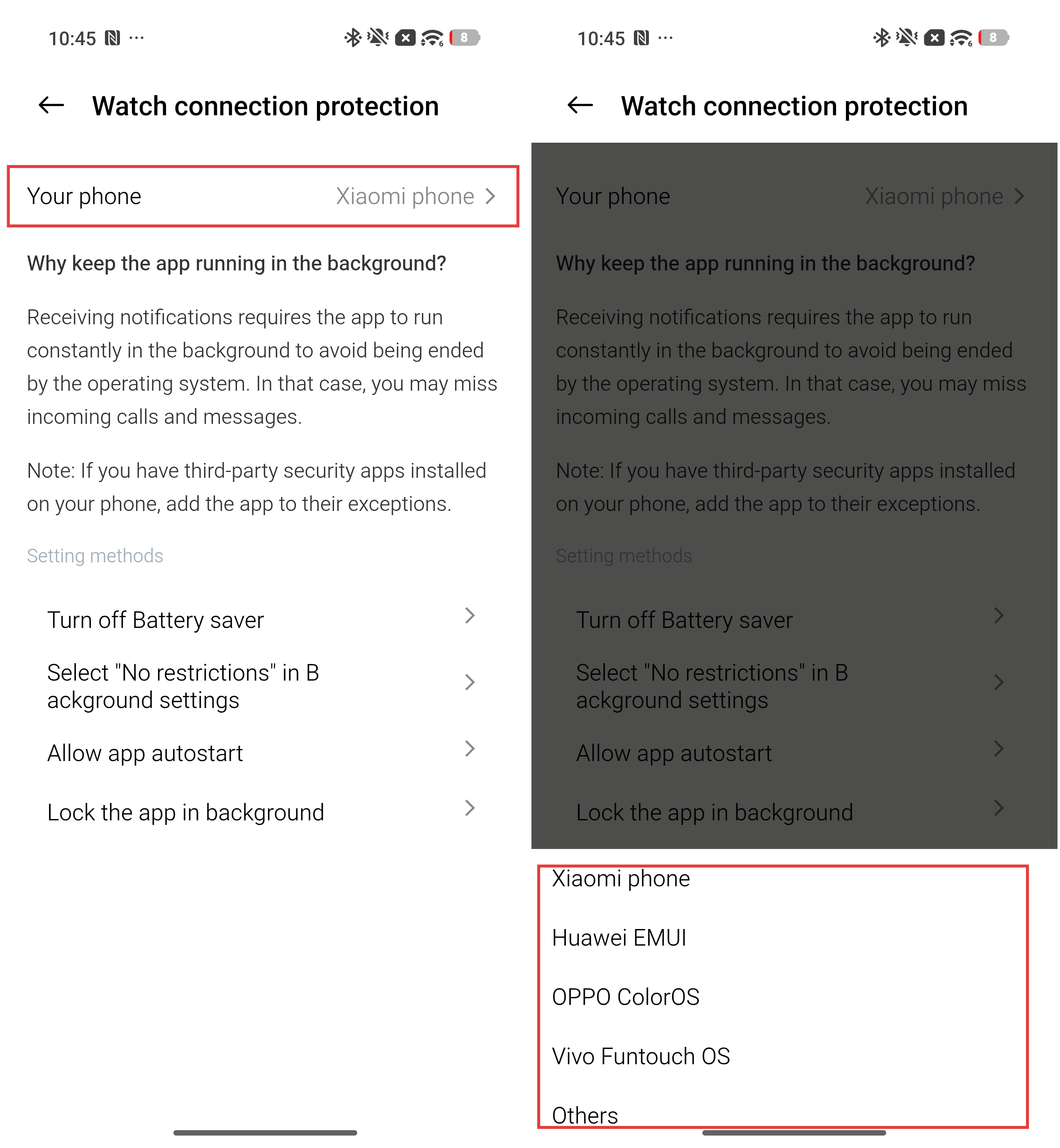 10:45 ···

8

Watch connection protection

Your phone Xiaomi phone

Why keep the app running in the background?

Receiving notifications requires the app to run constantly in the background to avoid being ended by the operating system. In that case, you may miss incoming calls and messages.

Note: If you have third-party security apps installed on your phone, add the app to their exceptions.

Setting methods

Turn off Battery saver

Select "No restrictions" in B ackground settings

Allow app autostart

Lock the app in background

10:45 ···

8

Watch connection protection

Your phone Xiaomi phone

Why keep the app running in the background?

Receiving notifications requires the app to run constantly in the background to avoid being ended by the operating system. In that case, you may miss incoming calls and messages.

Note: If you have third-party security apps installed on your phone, add the app to their exceptions.

Setting methods

Turn off Battery saver

Select "No restrictions" in B ackground settings

Allow app autostart

Lock the app in background

Xiaomi phone

Huawei EMUI

OPPO ColorOS

Vivo Funtouch OS

Others